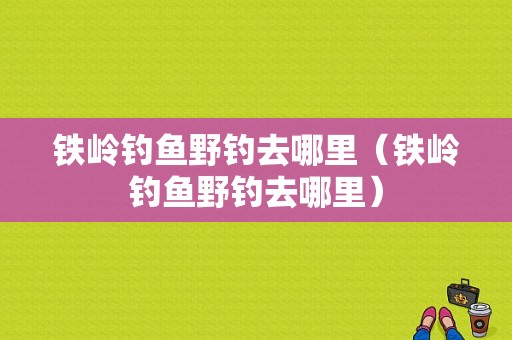 铁岭钓鱼野钓去哪里（铁岭钓鱼野钓去哪里）